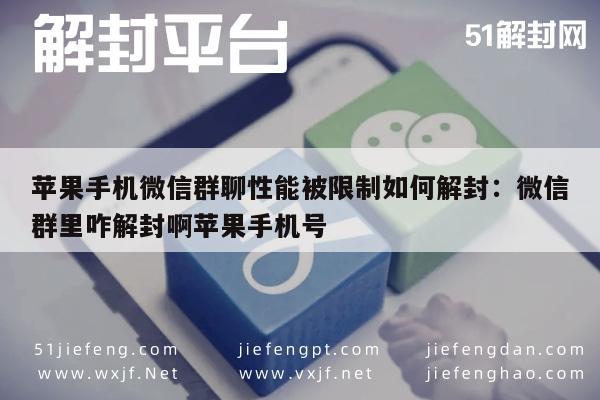 解封平台

51解封网

苹果手机微信群聊性能被限制如何解封：微信群里咋解封啊苹果手机号

51jiefeng.com
www.wxjf.Net

jiefengpt.com
www.vxjf.net

jiefengdan.com
jiefenghao.com